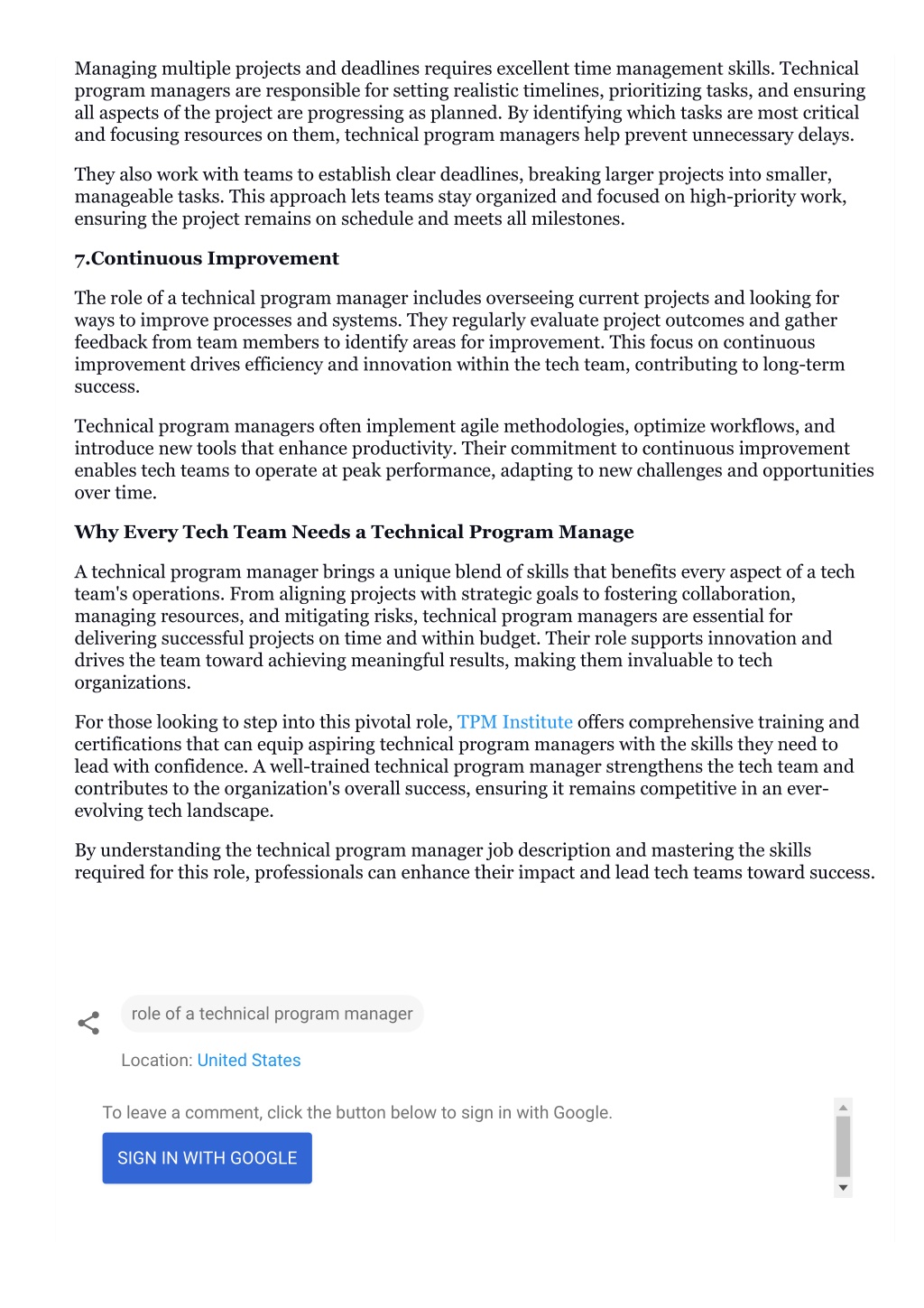 Managing multiple projects and deadlines requires excellent time management skills. Technical program managers are responsible for setting realistic timelines, prioritizing tasks, and ensuring all aspects of the project are progressing as planned. By identifying which tasks are most critical and focusing resources on them, technical program managers help prevent unnecessary delays.

They also work with teams to establish clear deadlines, breaking larger projects into smaller, manageable tasks. This approach lets teams stay organized and focused on high-priority work, ensuring the project remains on schedule and meets all milestones.

7.Continuous Improvement

The role of a technical program manager includes overseeing current projects and looking for ways to improve processes and systems. They regularly evaluate project outcomes and gather feedback from team members to identify areas for improvement. This focus on continuous improvement drives efficiency and innovation within the tech team, contributing to long-term success.

Technical program managers often implement agile methodologies, optimize workflows, and introduce new tools that enhance productivity. Their commitment to continuous improvement enables tech teams to operate at peak performance, adapting to new challenges and opportunities over time.

Why Every Tech Team Needs a Technical Program Manage

A technical program manager brings a unique blend of skills that benefits every aspect of a tech team's operations. From aligning projects with strategic goals to fostering collaboration, managing resources, and mitigating risks, technical program managers are essential for delivering successful projects on time and within budget. Their role supports innovation and drives the team toward achieving meaningful results, making them invaluable to tech organizations.

For those looking to step into this pivotal role, TPM Institute offers comprehensive training and certifications that can equip aspiring technical program managers with the skills they need to lead with confidence. A well-trained technical program manager strengthens the tech team and contributes to the organization's overall success, ensuring it remains competitive in an ever-evolving tech landscape.

By understanding the technical program manager job description and mastering the skills required for this role, professionals can enhance their impact and lead tech teams toward success.

role of a technical program manager

Location: United States

To leave a comment, click the button below to sign in with Google.

SIGN IN WITH GOOGLE